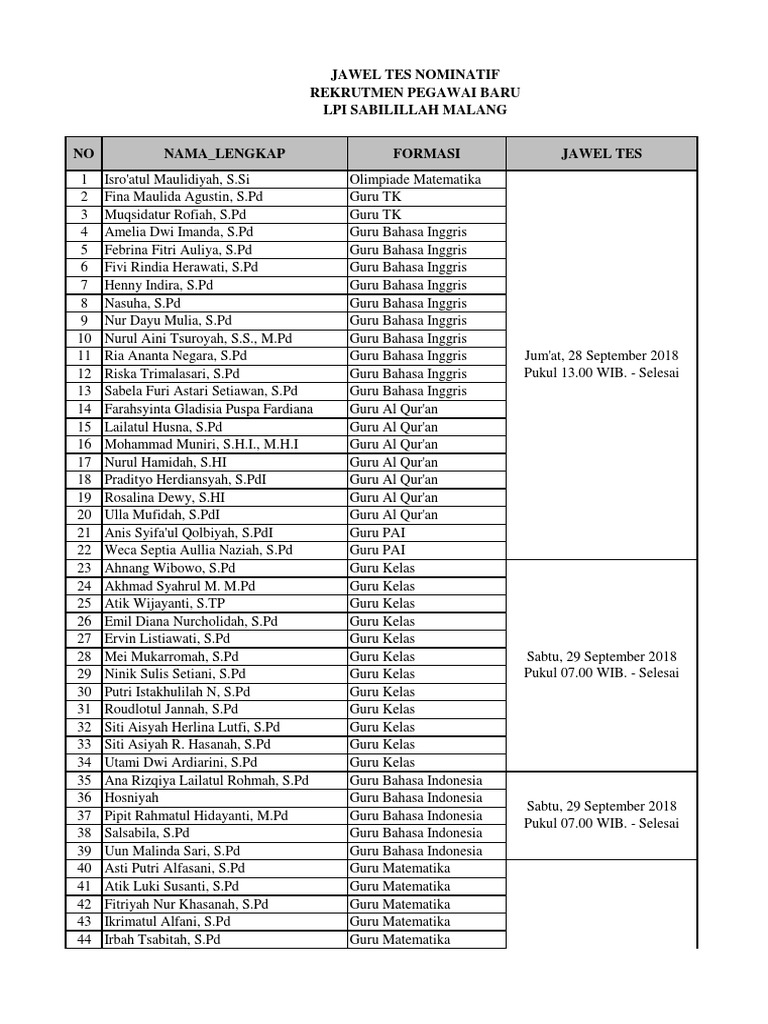 JAWEL TES NOMINATIF
REKRUTMEN PEGAWAI BARU
LPI SABILILLAH MALANG

| NO | NAMA_LENGKAP | FORMASI | JAWEL TES |
|---|---|---|---|
| 1 | Isro'atul Maulidiyah, S.Si | Olimpiade Matematika | Jum'at, 28 September 2018 Pukul 13.00 WIB. - Selesai |
| 2 | Fina Maulida Agustin, S.Pd | Guru TK | |
| 3 | Muqsidatur Rofiah, S.Pd | Guru TK | |
| 4 | Amelia Dwi Imanda, S.Pd | Guru Bahasa Inggris | |
| 5 | Febrina Fitri Auliya, S.Pd | Guru Bahasa Inggris | |
| 6 | Fivi Rindia Herawati, S.Pd | Guru Bahasa Inggris | |
| 7 | Henny Indira, S.Pd | Guru Bahasa Inggris | |
| 8 | Nasuha, S.Pd | Guru Bahasa Inggris | |
| 9 | Nur Dayu Mulia, S.Pd | Guru Bahasa Inggris | |
| 10 | Nurul Aini Tsuroyah, S.S., M.Pd | Guru Bahasa Inggris | |
| 11 | Ria Ananta Negara, S.Pd | Guru Bahasa Inggris | |
| 12 | Riska Trimalasari, S.Pd | Guru Bahasa Inggris | |
| 13 | Sabela Furi Astari Setiawan, S.Pd | Guru Bahasa Inggris | |
| 14 | Farahsyinta Gladisia Puspa Fardiana | Guru Al Qur'an | |
| 15 | Lailatul Husna, S.Pd | Guru Al Qur'an | |
| 16 | Mohammad Muniri, S.H.I., M.H.I | Guru Al Qur'an | |
| 17 | Nurul Hamidah, S.HI | Guru Al Qur'an | |
| 18 | Pradityo Herdiansyah, S.PdI | Guru Al Qur'an | |
| 19 | Rosalina Dewy, S.HI | Guru Al Qur'an | |
| 20 | Ulla Mufidah, S.PdI | Guru Al Qur'an | |
| 21 | Anis Syifa'ul Qolbiyah, S.PdI | Guru PAI | |
| 22 | Weca Septia Aullia Naziah, S.Pd | Guru PAI | |
| 23 | Ahnang Wibowo, S.Pd | Guru Kelas | Sabtu, 29 September 2018 Pukul 07.00 WIB. - Selesai |
| 24 | Akhmad Syahrul M. M.Pd | Guru Kelas | |
| 25 | Atik Wijayanti, S.TP | Guru Kelas | |
| 26 | Emil Diana Nurcholidah, S.Pd | Guru Kelas | |
| 27 | Ervin Listiawati, S.Pd | Guru Kelas | |
| 28 | Mei Mukarromah, S.Pd | Guru Kelas | |
| 29 | Ninik Sulis Setiani, S.Pd | Guru Kelas | |
| 30 | Putri Istakhulilah N, S.Pd | Guru Kelas | |
| 31 | Roudlotul Jannah, S.Pd | Guru Kelas | |
| 32 | Siti Aisyah Herlina Lutfi, S.Pd | Guru Kelas | |
| 33 | Siti Asiyah R. Hasanah, S.Pd | Guru Kelas | |
| 34 | Utami Dwi Ardiarini, S.Pd | Guru Kelas | |
| 35 | Ana Rizqiya Lailatul Rohmah, S.Pd | Guru Bahasa Indonesia | Sabtu, 29 September 2018 Pukul 07.00 WIB. - Selesai |
| 36 | Hosniyah | Guru Bahasa Indonesia | |
| 37 | Pipit Rahmatul Hidayanti, M.Pd | Guru Bahasa Indonesia | |
| 38 | Salsabila, S.Pd | Guru Bahasa Indonesia | |
| 39 | Uun Malinda Sari, S.Pd | Guru Bahasa Indonesia | |
| 40 | Asti Putri Alfasani, S.Pd | Guru Matematika | |
| 41 | Atik Luki Susanti, S.Pd | Guru Matematika | |
| 42 | Fitriyah Nur Khasanah, S.Pd | Guru Matematika | |
| 43 | Ikrimatul Alfani, S.Pd | Guru Matematika | |
| 44 | Irbah Tsabitah, S.Pd | Guru Matematika | |